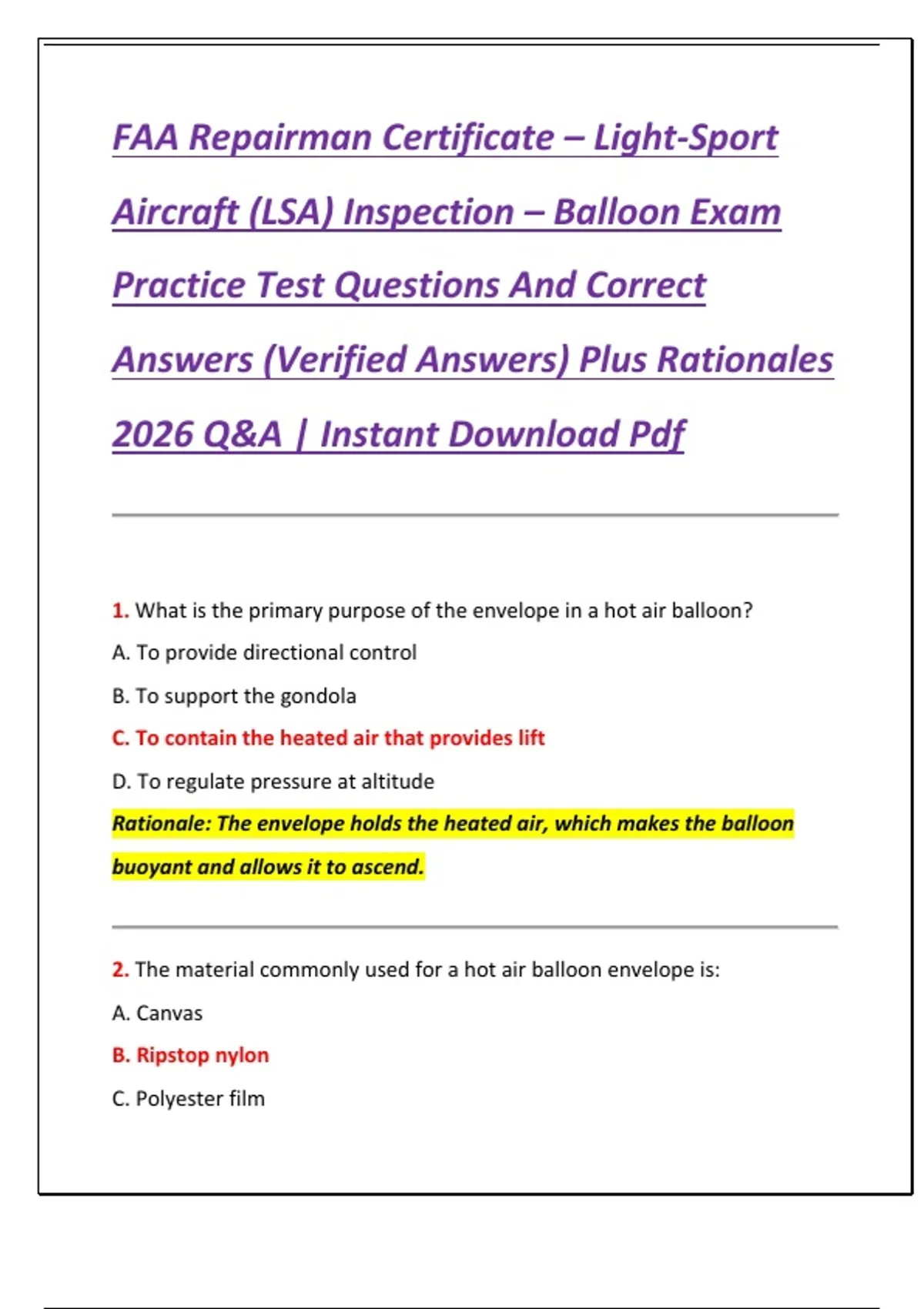 FAA Repairman Certificate – Light-Sport Aircraft (LSA) Inspection – Balloon Exam Practice Test Questions And Correct Answers (Verified Answers) Plus Rationales 2026 Q&A | Instant Download Pdf

1. What is the primary purpose of the envelope in a hot air balloon?

A. To provide directional control

B. To support the gondola

C. To contain the heated air that provides lift

D. To regulate pressure at altitude

Rationale: The envelope holds the heated air, which makes the balloon buoyant and allows it to ascend.

2. The material commonly used for a hot air balloon envelope is:

A. Canvas

B. Ripstop nylon

C. Polyester film